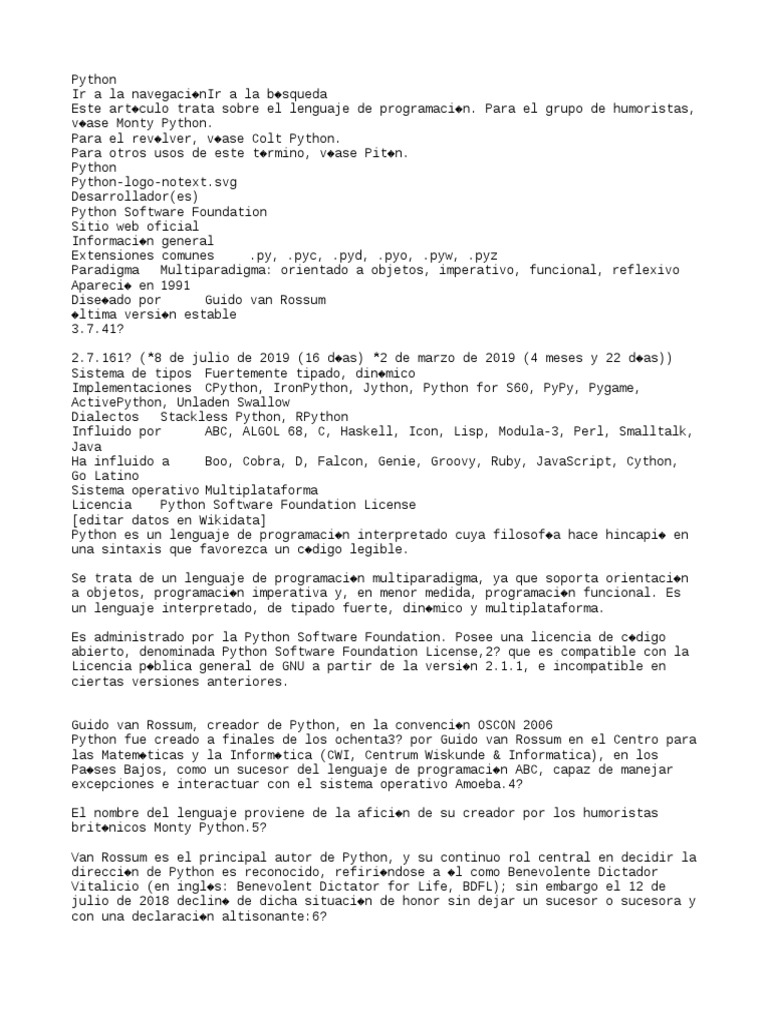 Python
Ir a la navegaci◆nIr a la b◆squeda
Este art◆culo trata sobre el lenguaje de programaci◆n. Para el grupo de humoristas, v◆ase Monty Python.
Para el rev◆lver, v◆ase Colt Python.
Para otros usos de este t◆rmino, v◆ase Pit◆n.
Python
Python-logo-notext.svg
Desarrollador(es)
Python Software Foundation
Sitio web oficial
Informaci◆n general
Extensiones comunes .py, .pyc, .pyd, .pyo, .pyw, .pyz
Paradigma Multiparadigma: orientado a objetos, imperativo, funcional, reflexivo
Apareci◆ en 1991
Dise◆ado por Guido van Rossum
◆ltima versi◆n estable
3.7.41?

2.7.161? (*8 de julio de 2019 (16 d◆as) *2 de marzo de 2019 (4 meses y 22 d◆as))
Sistema de tipos Fuertemente tipado, din◆mico
Implementaciones CPython, IronPython, Jython, Python for S60, PyPy, Pygame, ActivePython, Unladen Swallow
Dialectos Stackless Python, RPython
Influido por ABC, ALGOL 68, C, Haskell, Icon, Lisp, Modula-3, Perl, Smalltalk, Java
Ha influido a Boo, Cobra, D, Falcon, Genie, Groovy, Ruby, JavaScript, Cython, Go Latino
Sistema operativo Multiplataforma
Licencia Python Software Foundation License
[editar datos en Wikidata]
Python es un lenguaje de programaci◆n interpretado cuya filosof◆a hace hincapi◆ en una sintaxis que favorezca un c◆digo legible.

Se trata de un lenguaje de programaci◆n multiparadigma, ya que soporta orientaci◆n a objetos, programaci◆n imperativa y, en menor medida, programaci◆n funcional. Es un lenguaje interpretado, de tipado fuerte, din◆mico y multiplataforma.

Es administrado por la Python Software Foundation. Posee una licencia de c◆digo abierto, denominada Python Software Foundation License,2? que es compatible con la Licencia p◆blica general de GNU a partir de la versi◆n 2.1.1, e incompatible en ciertas versiones anteriores.

Guido van Rossum, creador de Python, en la convenci◆n OSCON 2006
Python fue creado a finales de los ochenta3? por Guido van Rossum en el Centro para las Matem◆ticas y la Inform◆tica (CWI, Centrum Wiskunde & Informatica), en los Pa◆ses Bajos, como un sucesor del lenguaje de programaci◆n ABC, capaz de manejar excepciones e interactuar con el sistema operativo Amoeba.4?

El nombre del lenguaje proviene de la afici◆n de su creador por los humoristas brit◆nicos Monty Python.5?

Van Rossum es el principal autor de Python, y su continuo rol central en decidir la direcci◆n de Python es reconocido, refiri◆ndose a ◆l como Benevolente Dictador Vitalicio (en ingl◆s: Benevolent Dictator for Life, BDFL); sin embargo el 12 de julio de 2018 declin◆ de dicha situaci◆n de honor sin dejar un sucesor o sucesora y con una declaraci◆n altisonante:6?